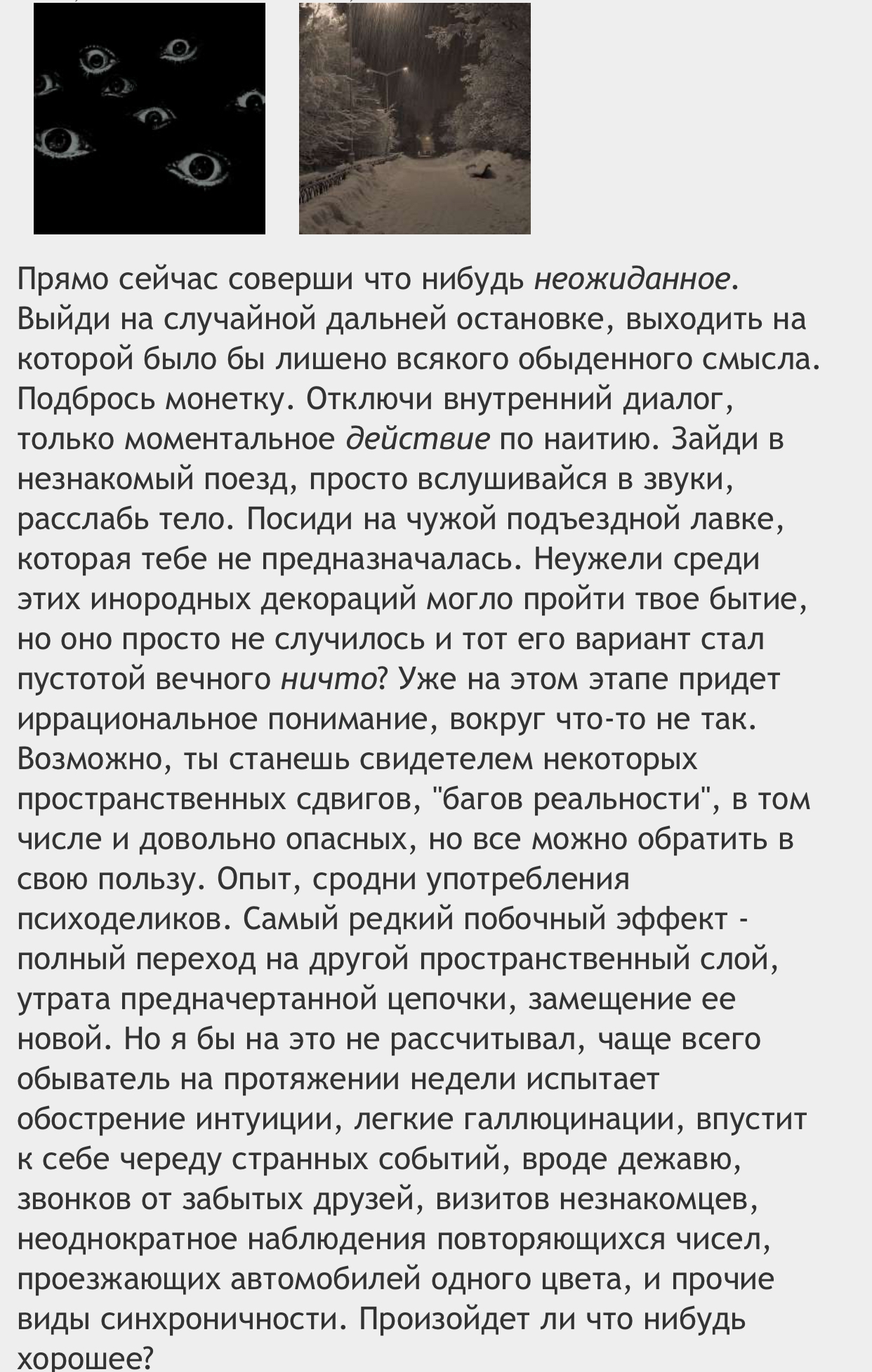 Прямо сейчас соверши что нибудь неожиданное. Выйди на случайной дальней остановке, выходить на которой было бы лишено всякого обыденного смысла. Подбрось монетку. Отключи внутренний диалог, только моментальное действие по наитию. Зайди в незнакомый поезд, просто вслушивайся в звуки, расслабь тело. Посиди на чужой подъездной лавке, которая тебе не предназначалась. Неужели среди этих инородных декораций могло пройти твое бытие, но оно просто не случилось и тот его вариант стал пустотой вечного ничто? Уже на этом этапе придет иррациональное понимание, вокруг что-то не так. Возможно, ты станешь свидетелем некоторых пространственных сдвигов, "багов реальности", в том числе и довольно опасных, но все можно обратить в свою пользу. Опыт, сродни употребления психоделиков. Самый редкий побочный эффект - полный переход на другой пространственный слой, утрата предначертанной цепочки, замещение ее новой. Но я бы на это не рассчитывал, чаще всего обыватель на протяжении недели испытает обострение интуиции, легкие галлюцинации, впустит к себе череду странных событий, вроде дежавю, звонков от забытых друзей, визитов незнакомцев, неоднократное наблюдения повторяющихся чисел, проезжающих автомобилей одного цвета, и прочие виды синхроничности. Произойдет ли что нибудь хорошее?